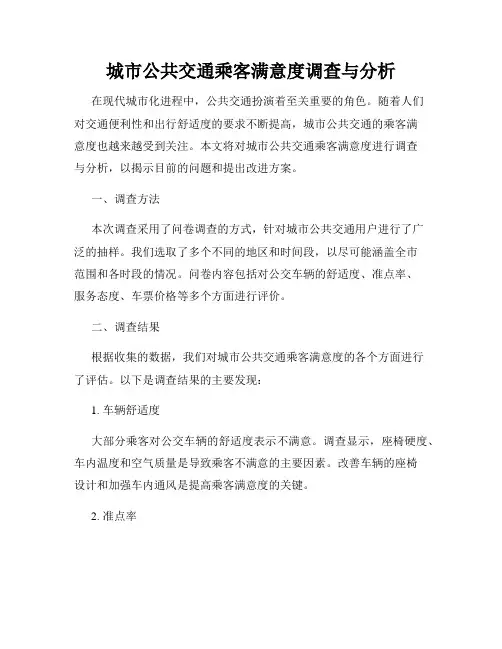 城市公共交通乘客满意度调查与分析

在现代城市化进程中，公共交通扮演着至关重要的角色。随着人们对交通便利性和出行舒适度的要求不断提高，城市公共交通的乘客满意度也越来越受到关注。本文将对城市公共交通乘客满意度进行调查与分析，以揭示目前的问题和提出改进方案。

一、调查方法

本次调查采用了问卷调查的方式，针对城市公共交通用户进行了广泛的抽样。我们选取了多个不同的地区和时间段，以尽可能涵盖全市范围和各时段的情况。问卷内容包括对公交车辆的舒适度、准点率、服务态度、车票价格等多个方面进行评价。

二、调查结果

根据收集的数据，我们对城市公共交通乘客满意度的各个方面进行了评估。以下是调查结果的主要发现：

1. 车辆舒适度

大部分乘客对公交车辆的舒适度表示不满意。调查显示，座椅硬度、车内温度和空气质量是导致乘客不满意的主要因素。改善车辆的座椅设计和加强车内通风是提高乘客满意度的关键。

2. 准点率